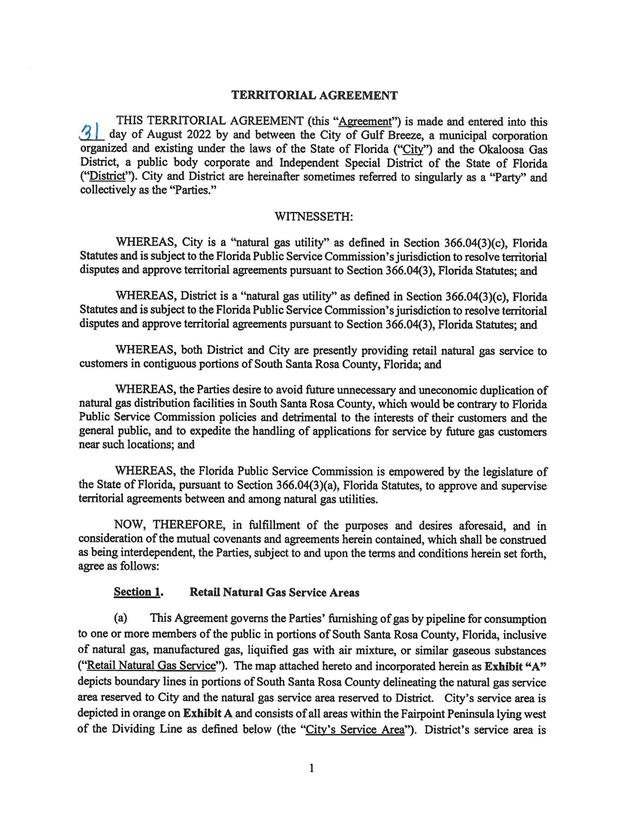 TERRITORIAL AGREEMENT

THIS TERRITORIAL AGREEMENT (this "Agreement") is made and entered into this 31 day of August 2022 by and between the City of Gulf Breeze, a municipal corporation organized and existing under the laws of the State of Florida ("City") and the Okaloosa Gas District, a public body corporate and Independent Special District of the State of Florida ("District"). City and District are hereinafter sometimes referred to singularly as a "Party" and collectively as the "Parties."

WITNESSETH:

WHEREAS, City is a "natural gas utility" as defined in Section 366.04(3)(c), Florida Statutes and is subject to the Florida Public Service Commission's jurisdiction to resolve territorial disputes and approve territorial agreements pursuant to Section 366.04(3), Florida Statutes; and

WHEREAS, District is a "natural gas utility" as defined in Section 366.04(3)(c), Florida Statutes and is subject to the Florida Public Service Commission's jurisdiction to resolve territorial disputes and approve territorial agreements pursuant to Section 366.04(3), Florida Statutes; and

WHEREAS, both District and City are presently providing retail natural gas service to customers in contiguous portions of South Santa Rosa County, Florida; and

WHEREAS, the Parties desire to avoid future unnecessary and uneconomic duplication of natural gas distribution facilities in South Santa Rosa County, which would be contrary to Florida Public Service Commission policies and detrimental to the interests of their customers and the general public, and to expedite the handling of applications for service by future gas customers near such locations; and

WHEREAS, the Florida Public Service Commission is empowered by the legislature of the State of Florida, pursuant to Section 366.04(3)(a), Florida Statutes, to approve and supervise territorial agreements between and among natural gas utilities.

NOW, THEREFORE, in fulfillment of the purposes and desires aforesaid, and in consideration of the mutual covenants and agreements herein contained, which shall be construed as being interdependent, the Parties, subject to and upon the terms and conditions herein set forth, agree as follows:

Section 1. Retail Natural Gas Service Areas

(a) This Agreement governs the Parties' furnishing of gas by pipeline for consumption to one or more members of the public in portions of South Santa Rosa County, Florida, inclusive of natural gas, manufactured gas, liquified gas with air mixture, or similar gaseous substances ("Retail Natural Gas Service"). The map attached hereto and incorporated herein as Exhibit "A" depicts boundary lines in portions of South Santa Rosa County delineating the natural gas service area reserved to City and the natural gas service area reserved to District. City's service area is depicted in orange on Exhibit A and consists of all areas within the Fairpoint Peninsula lying west of the Dividing Line as defined below (the "City's Service Area"). District's service area is

1